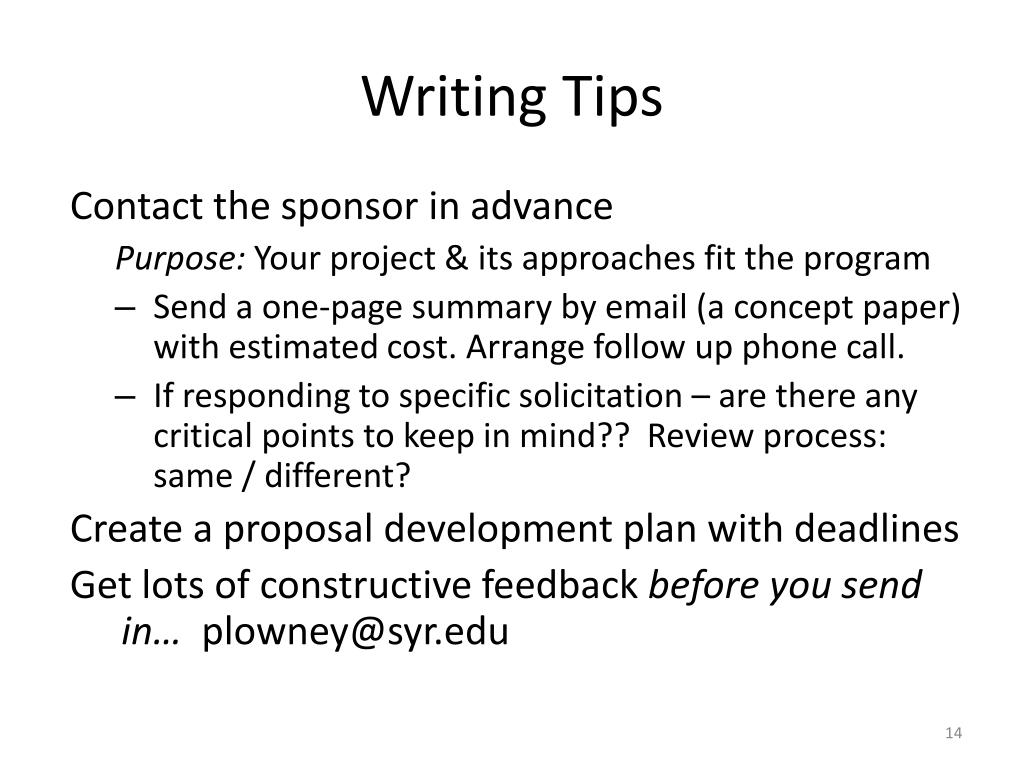 Writing Tips

Contact the sponsor in advance

Purpose: Your project & its approaches fit the program

– Send a one-page summary by email (a concept paper) with estimated cost. Arrange follow up phone call.

– If responding to specific solicitation – are there any critical points to keep in mind?? Review process: same / different?

Create a proposal development plan with deadlines

Get lots of constructive feedback before you send in… plowney@syr.edu

14